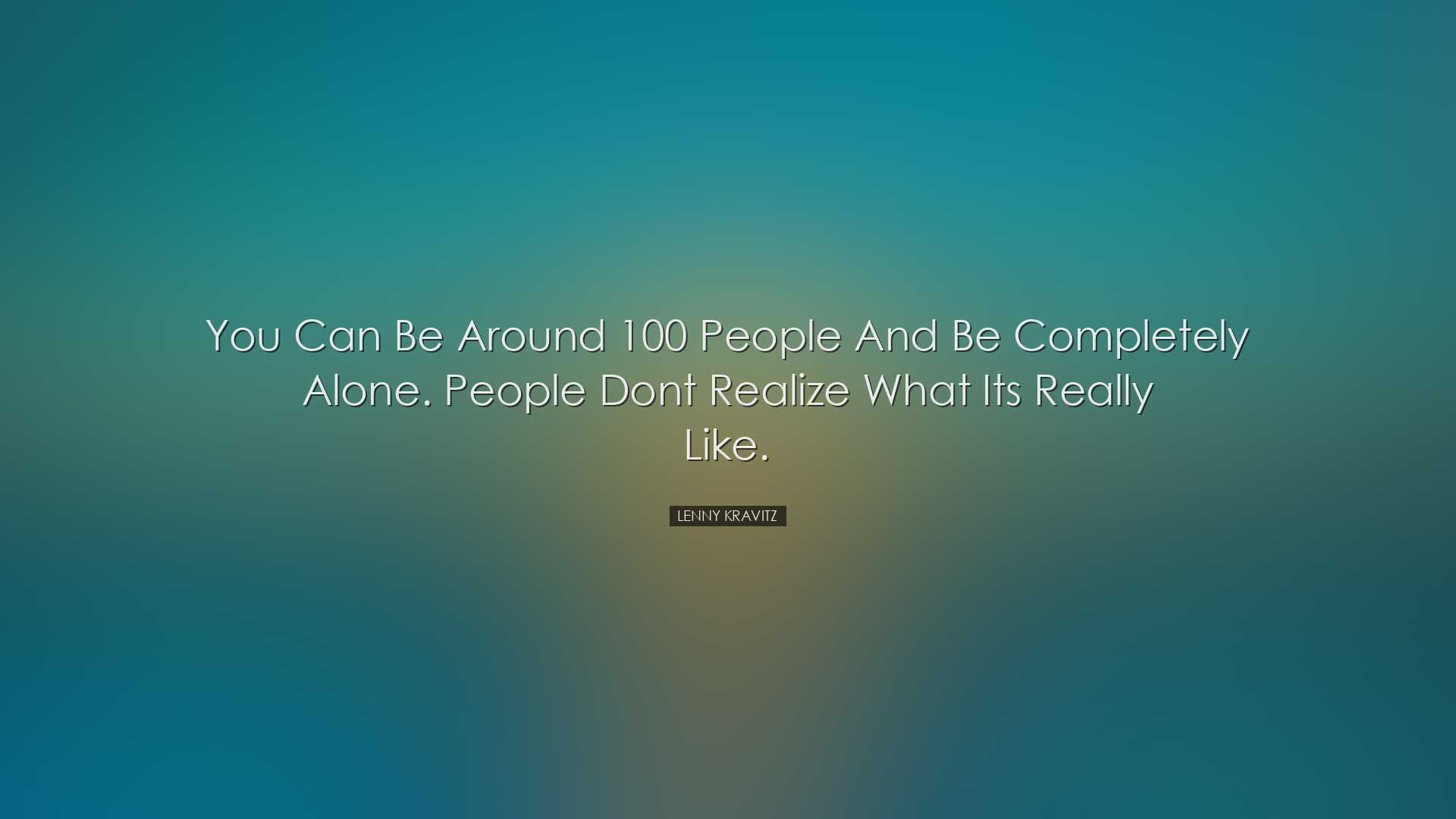 You Can Be Around 100 People And Be Completely Alone. People Dont Realize What Its Really Like.

LENNY KRAVITZ